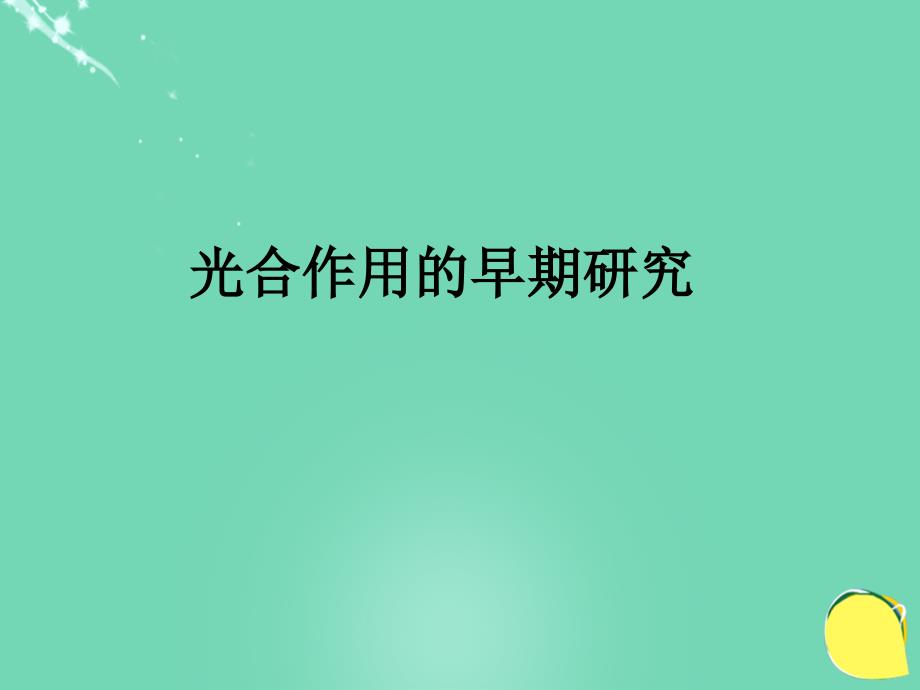 光合作用的早期研究